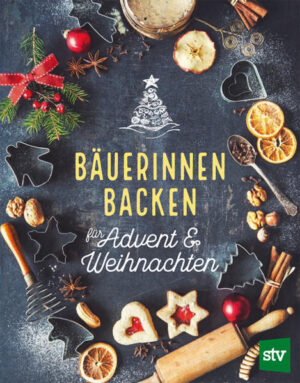 BÄUERINNEN BACKEN

für Advent & Weihnachten

stv